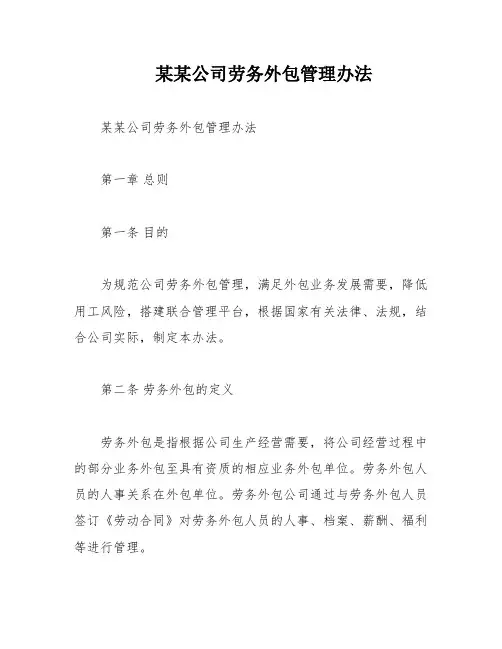 某某公司劳务外包管理办法

某某公司劳务外包管理办法

第一章 总则

第一条 目的

为规范公司劳务外包管理，满足外包业务发展需要，降低用工风险，搭建联合管理平台，根据国家有关法律、法规，结合公司实际，制定本办法。

第二条 劳务外包的定义

劳务外包是指根据公司生产经营需要，将公司经营过程中的部分业务外包至具有资质的相应业务外包单位。劳务外包人员的人事关系在外包单位。劳务外包公司通过与劳务外包人员签订《劳动合同》对劳务外包人员的人事、档案、薪酬、福利等进行管理。